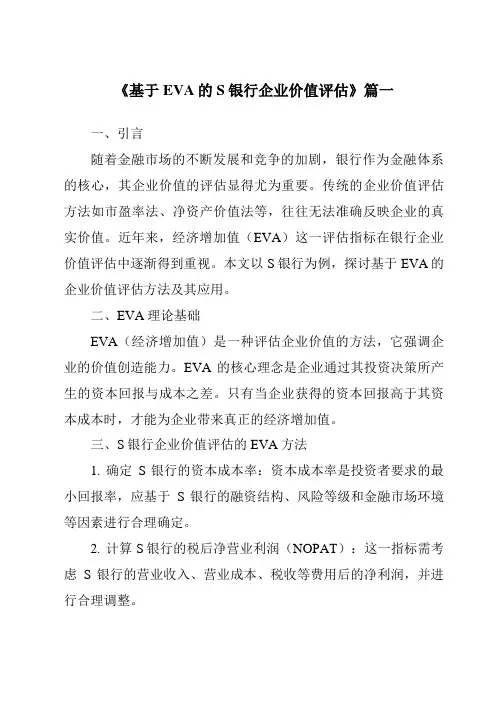 《基于 EVA 的 S 银行企业价值评估》篇一

一、引言

随着金融市场的不断发展和竞争的加剧，银行作为金融体系的核心，其企业价值的评估显得尤为重要。传统的企业价值评估方法如市盈率法、净资产价值法等，往往无法准确反映企业的真实价值。近年来，经济增加值（EVA）这一评估指标在银行企业价值评估中逐渐得到重视。本文以 S 银行为例，探讨基于 EVA 的企业价值评估方法及其应用。

二、EVA 理论基础

EVA（经济增加值）是一种评估企业价值的方法，它强调企业的价值创造能力。EVA 的核心理念是企业通过其投资决策所产生的资本回报与成本之差。只有当企业获得的资本回报高于其资本成本时，才能为企业带来真正的经济增加值。

三、S 银行企业价值评估的 EVA 方法

1. 确定 S 银行的资本成本率：资本成本率是投资者要求的最小回报率，应基于 S 银行的融资结构、风险等级和金融市场环境等因素进行合理确定。

2. 计算 S 银行的税后净营业利润（NOPAT）：这一指标需考虑 S 银行的营业收入、营业成本、税收等费用后的净利润，并进行合理调整。